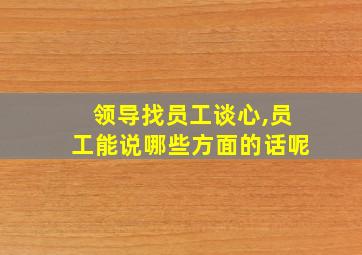 领导找员工谈心,员工能说哪些方面的话呢